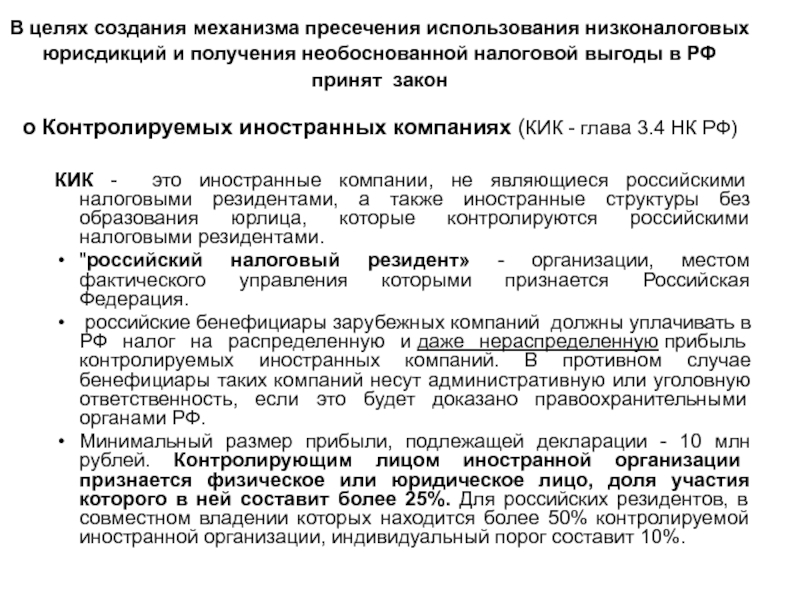 В целях создания механизма пресечения использования низконалоговых юрисдикций и получения необоснованной налоговой выгоды в РФ принят закон

о Контролируемых иностранных компаниях (КИК - глава 3.4 НК РФ)

КИК - это иностранные компании, не являющиеся российскими налоговыми резидентами, а также иностранные структуры без образования юрлица, которые контролируются российскими налоговыми резидентами.

• "российский налоговый резидент» - организации, местом фактического управления которыми признается Российская Федерация.

• российские бенефициары зарубежных компаний должны уплачивать в РФ налог на распределенную и даже нераспределенную прибыль контролируемых иностранных компаний. В противном случае бенефициары таких компаний несут административную или уголовную ответственность, если это будет доказано правоохранительными органами РФ.

• Минимальный размер прибыли, подлежащей декларации - 10 млн рублей. Контролирующим лицом иностранной организации признается физическое или юридическое лицо, доля участия которого в ней составит более 25%. Для российских резидентов, в совместном владении которых находится более 50% контролируемой иностранной организации, индивидуальный порог составит 10%.